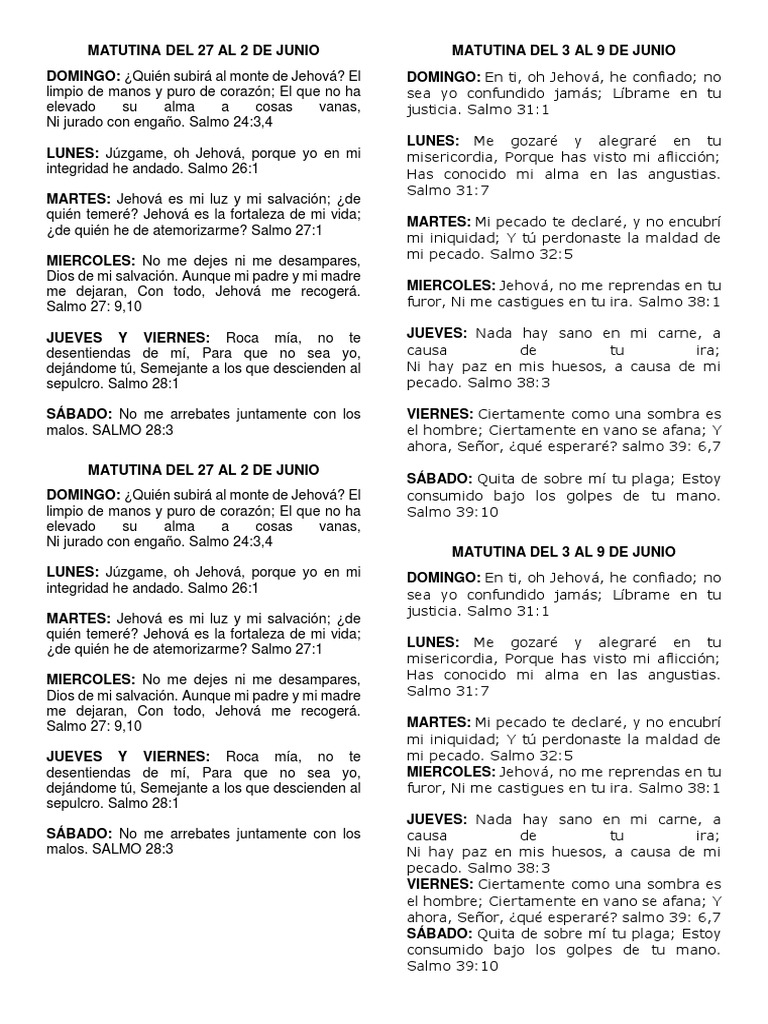 MATUTINA DEL 27 AL 2 DE JUNIO

DOMINGO: ¿Quién subirá al monte de Jehová? El limpio de manos y puro de corazón; El que no ha elevado su alma a cosas vanas, Ni jurado con engaño. Salmo 24:3,4

LUNES: Júzgame, oh Jehová, porque yo en mi integridad he andado. Salmo 26:1

MARTES: Jehová es mi luz y mi salvación; ¿de quién temeré? Jehová es la fortaleza de mi vida; ¿de quién he de atemorizarme? Salmo 27:1

MIERCOLES: No me dejes ni me desampares, Dios de mi salvación. Aunque mi padre y mi madre me dejaran, Con todo, Jehová me recogerá. Salmo 27: 9,10

JUEVES Y VIERNES: Roca mía, no te desentiendas de mí, Para que no sea yo, dejándome tú, Semejante a los que descienden al sepulcro. Salmo 28:1

SÁBADO: No me arrebates juntamente con los malos. SALMO 28:3

MATUTINA DEL 27 AL 2 DE JUNIO

DOMINGO: ¿Quién subirá al monte de Jehová? El limpio de manos y puro de corazón; El que no ha elevado su alma a cosas vanas, Ni jurado con engaño. Salmo 24:3,4

LUNES: Júzgame, oh Jehová, porque yo en mi integridad he andado. Salmo 26:1

MARTES: Jehová es mi luz y mi salvación; ¿de quién temeré? Jehová es la fortaleza de mi vida; ¿de quién he de atemorizarme? Salmo 27:1

MIERCOLES: No me dejes ni me desampares, Dios de mi salvación. Aunque mi padre y mi madre me dejaran, Con todo, Jehová me recogerá. Salmo 27: 9,10

JUEVES Y VIERNES: Roca mía, no te desentiendas de mí, Para que no sea yo, dejándome tú, Semejante a los que descienden al sepulcro. Salmo 28:1

SÁBADO: No me arrebates juntamente con los malos. SALMO 28:3

MATUTINA DEL 3 AL 9 DE JUNIO

DOMINGO: En ti, oh Jehová, he confiado; no sea yo confundido jamás; Líbrame en tu justicia. Salmo 31:1

LUNES: Me gozaré y alegraré en tu misericordia, Porque has visto mi aflicción; Has conocido mi alma en las angustias. Salmo 31:7

MARTES: Mi pecado te declaré, y no encubrí mi iniquidad; Y tú perdonaste la maldad de mi pecado. Salmo 32:5

MIERCOLES: Jehová, no me reprendas en tu furor, Ni me castigues en tu ira. Salmo 38:1

JUEVES: Nada hay sano en mi carne, a causa de tu ira; Ni hay paz en mis huesos, a causa de mi pecado. Salmo 38:3

VIERNES: Ciertamente como una sombra es el hombre; Ciertamente en vano se afana; Y ahora, Señor, ¿qué esperaré? salmo 39: 6,7

SÁBADO: Quita de sobre mí tu plaga; Estoy consumido bajo los golpes de tu mano. Salmo 39:10

MATUTINA DEL 3 AL 9 DE JUNIO

DOMINGO: En ti, oh Jehová, he confiado; no sea yo confundido jamás; Líbrame en tu justicia. Salmo 31:1

LUNES: Me gozaré y alegraré en tu misericordia, Porque has visto mi aflicción; Has conocido mi alma en las angustias. Salmo 31:7

MARTES: Mi pecado te declaré, y no encubrí mi iniquidad; Y tú perdonaste la maldad de mi pecado. Salmo 32:5
MIERCOLES: Jehová, no me reprendas en tu furor, Ni me castigues en tu ira. Salmo 38:1

JUEVES: Nada hay sano en mi carne, a causa de tu ira; Ni hay paz en mis huesos, a causa de mi pecado. Salmo 38:3
VIERNES: Ciertamente como una sombra es el hombre; Ciertamente en vano se afana; Y ahora, Señor, ¿qué esperaré? salmo 39: 6,7
SÁBADO: Quita de sobre mí tu plaga; Estoy consumido bajo los golpes de tu mano. Salmo 39:10